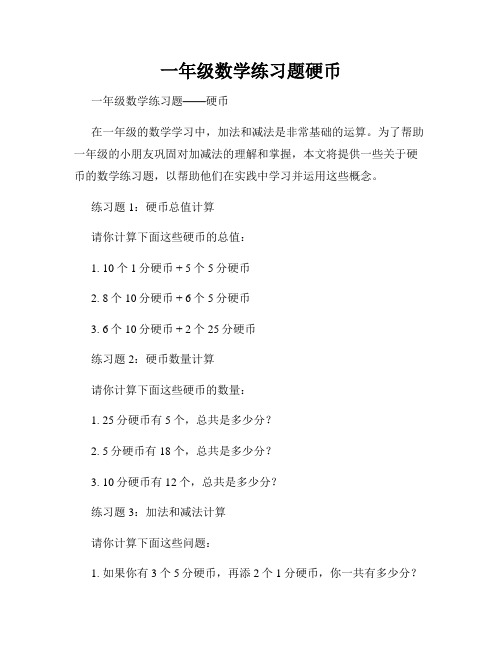 一年级数学练习题硬币

一年级数学练习题——硬币

在一年级的数学学习中，加法和减法是非常基础的运算。为了帮助一年级的小朋友巩固对加减法的理解和掌握，本文将提供一些关于硬币的数学练习题，以帮助他们在实践中学习并运用这些概念。

练习题 1：硬币总值计算

请你计算下面这些硬币的总值：

1. 10 个 1 分硬币 + 5 个 5 分硬币

2. 8 个 10 分硬币 + 6 个 5 分硬币

3. 6 个 10 分硬币 + 2 个 25 分硬币

练习题 2：硬币数量计算

请你计算下面这些硬币的数量：

1. 25 分硬币有 5 个，总共是多少分？

2. 5 分硬币有 18 个，总共是多少分？

3. 10 分硬币有 12 个，总共是多少分？

练习题 3：加法和减法计算

请你计算下面这些问题：

1. 如果你有 3 个 5 分硬币，再添 2 个 1 分硬币，你一共有多少分？